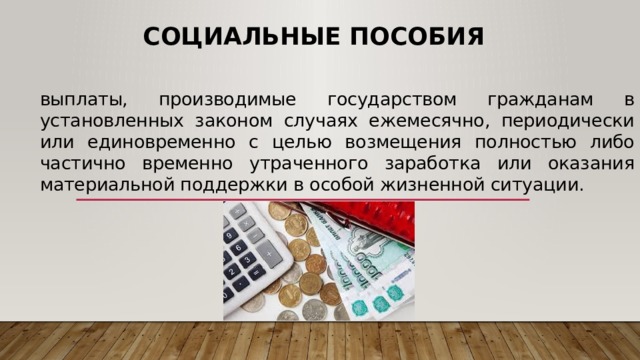 СОЦИАЛЬНЫЕ ПОСОБИЯ

выплаты, производимые государством гражданам в установленных законом случаях ежемесячно, периодически или единовременно с целью возмещения полностью либо частично временно утраченного заработка или оказания материальной поддержки в особой жизненной ситуации.